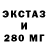 ЭКСТАЗ
И
280 МГ